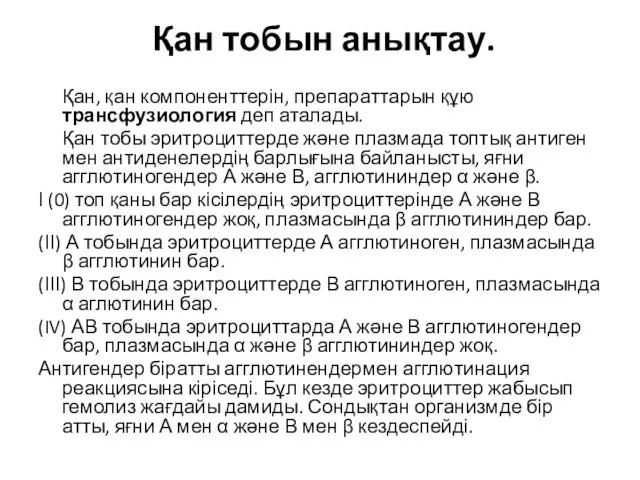 Қан тобын анықтау.

Қан, қан компоненттерін, препараттарын құю трансфузиология деп аталады.

Қан тобы эритроциттерде және плазмада топтық антиген мен антиденелердің барлығына байланысты, яғни агглютиногендер А және В, агглютининдер α және β.

I (0) топ қаны бар кісілердің эритроциттерінде А және В агглютиногендер жоқ, плазмасында β агглютининдер бар.

(II) А тобында эритроциттерде А агглютиноген, плазмасында β агглютинин бар.

(III) В тобында эритроциттерде В агглютиноген, плазмасында α аглютинин бар.

(IV) АВ тобында эритроциттарда А және В агглютиногендер бар, плазмасында α және β агглютининдер жоқ.

Антигендер біратты агглютинендермен агглютинация реакциясына кіріседі. Бұл кезде эритроциттер жабысып гемолиз жағдайы дамиды. Сондықтан организмде бір атты, яғни А мен α және В мен β кездеспейді.